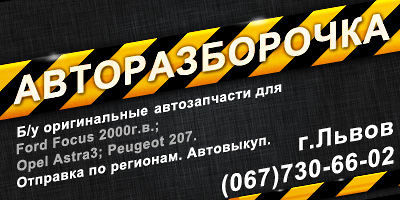 АВТОРАЗБОРОЧКА

Б/у оригинальные автозапчасти для
Ford Focus 2000г.в.;
Opel Astra3; Peugeot 207.
Отправка по регионам. Автовыкуп.

г.Львов
(067)730-66-02